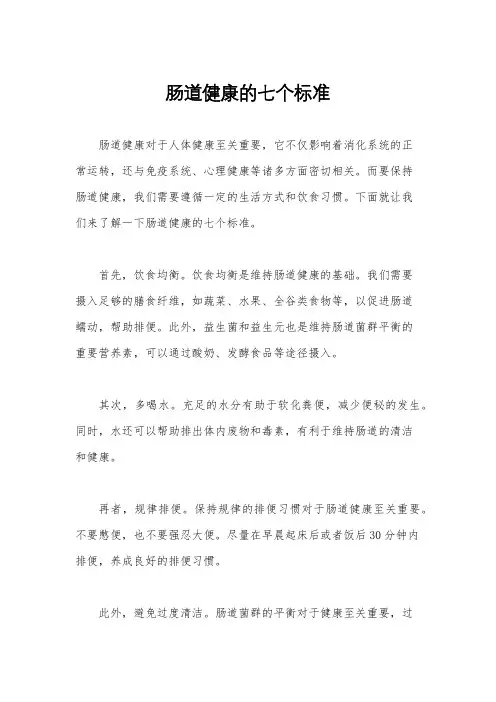 肠道健康的七个标准

肠道健康对于人体健康至关重要，它不仅影响着消化系统的正常运转，还与免疫系统、心理健康等诸多方面密切相关。而要保持肠道健康，我们需要遵循一定的生活方式和饮食习惯。下面就让我们来了解一下肠道健康的七个标准。

首先，饮食均衡。饮食均衡是维持肠道健康的基础。我们需要摄入足够的膳食纤维，如蔬菜、水果、全谷类食物等，以促进肠道蠕动，帮助排便。此外，益生菌和益生元也是维持肠道菌群平衡的重要营养素，可以通过酸奶、发酵食品等途径摄入。

其次，多喝水。充足的水分有助于软化粪便，减少便秘的发生。同时，水还可以帮助排出体内废物和毒素，有利于维持肠道的清洁和健康。

再者，规律排便。保持规律的排便习惯对于肠道健康至关重要。不要憋便，也不要强忍大便。尽量在早晨起床后或者饭后30分钟内排便，养成良好的排便习惯。

此外，避免过度清洁。肠道菌群的平衡对于健康至关重要，过